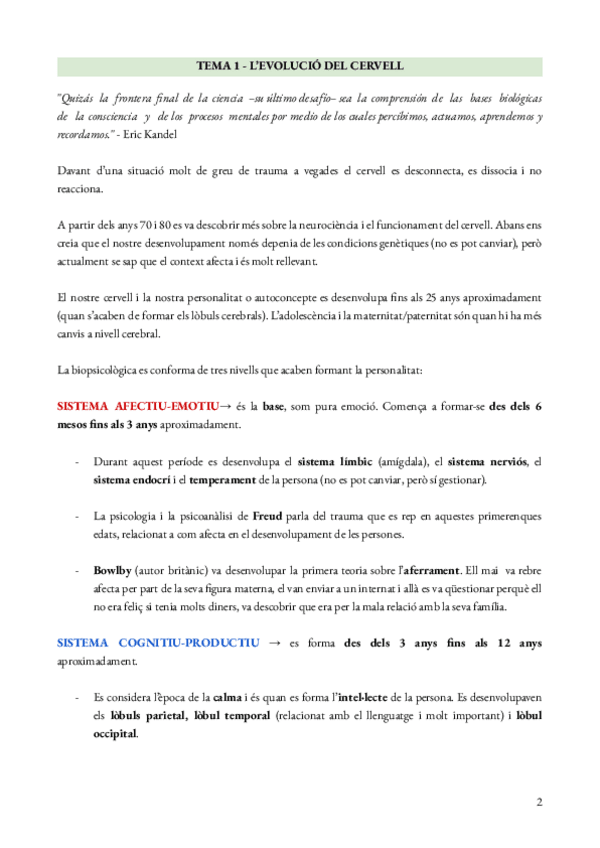 TEMA 1 - L'EVOLUCIÓ DEL CERVELL

"Quizás la frontera final de la ciencia –su último desafío– sea la comprensión de las bases biológicas de la consciencia y de los procesos mentales por medio de los cuales percibimos, actuamos, aprendemos y recordamos." - Eric Kandel

Davant d'una situació molt de greu de trauma a vegades el cervell es desconnecta, es dissocia i no reacciona.

A partir dels anys 70 i 80 es va descobrir més sobre la neurociència i el funcionament del cervell. Abans ens creia que el nostre desenvolupament només depenia de les condicions genètiques (no es pot canviar), però actualment se sap que el context afecta i és molt rellevant.

El nostre cervell i la nostra personalitat o autoconcepte es desenvolupa fins als 25 anys aproximadament (quan s'acaben de formar els lòbuls cerebrals). L'adolescència i la maternitat/paternitat són quan hi ha més canvis a nivell cerebral.

La biopsicològica es conforma de tres nivells que acaben formant la personalitat:

SISTEMA AFECTIU-EMOTIU→ és la base, som pura emoció. Comença a formar-se des dels 6 mesos fins als 3 anys aproximadament.

- Durant aquest període es desenvolupa el sistema límbic (amígdala), el sistema nerviós, el sistema endocrí i el temperament de la persona (no es pot canviar, però sí gestionar).

- La psicologia i la psicoanàlisi de Freud parla del trauma que es rep en aquestes primerenques edats, relacionat a com afecta en el desenvolupament de les persones.

- Bowlby (autor britànic) va desenvolupar la primera teoria sobre l'aferrament. Ell mai va rebre afecta per part de la seva figura materna, el van enviar a un internat i allà es va qüestionar perquè ell no era feliç si tenia molts diners, va descobrir que era per la mala relació amb la seva família.

SISTEMA COGNITIU-PRODUCTIU → es forma des dels 3 anys fins als 12 anys aproximadament.

- Es considera l'època de la calma i és quan es forma l'intel·lecte de la persona. Es desenvolupaven els lòbuls parietal, lòbul temporal (relacionat amb el llenguatge i molt important) i lòbul occipital.

2